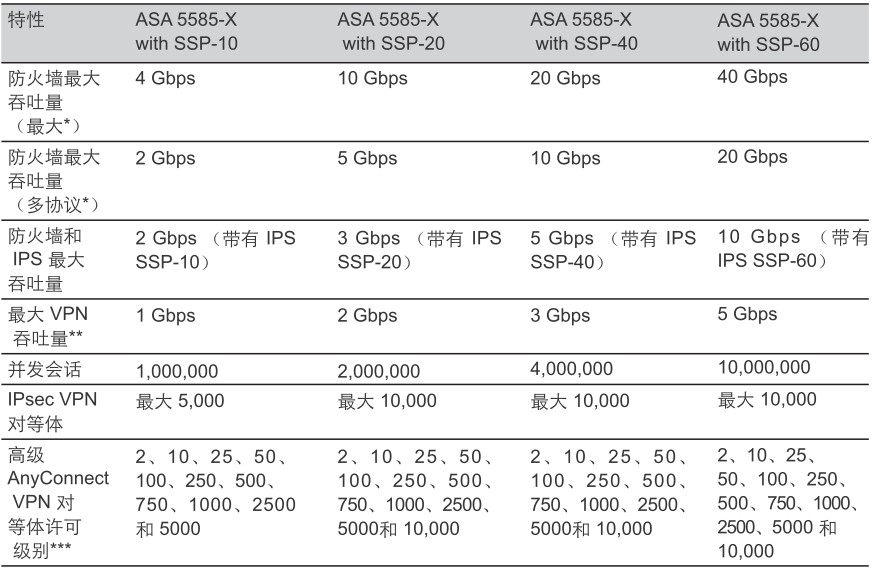 | 特性 | ASA 5585-X with SSP-10 | ASA 5585-X with SSP-20 | ASA 5585-X with SSP-40 | ASA 5585-X with SSP-60 |
|---|---|---|---|---|
| 防火墙最大吞吐量（最大*） | 4 Gbps | 10 Gbps | 20 Gbps | 40 Gbps |
| 防火墙最大吞吐量（多协议*） | 2 Gbps | 5 Gbps | 10 Gbps | 20 Gbps |
| 防火墙和 IPS 最大吞吐量 | 2 Gbps （带有 IPS SSP-10） | 3 Gbps （带有 IPS SSP-20） | 5 Gbps （带有 IPS SSP-40） | 10 Gbps （带有 IPS SSP-60） |
| 最大 VPN 吞吐量** | 1 Gbps | 2 Gbps | 3 Gbps | 5 Gbps |
| 并发会话 | 1,000,000 | 2,000,000 | 4,000,000 | 10,000,000 |
| IPsec VPN 对等体 | 最大 5,000 | 最大 10,000 | 最大 10,000 | 最大 10,000 |
| 高级 AnyConnect VPN 对等体许可级别*** | 2、10、25、50、100、250、500、750、1000、2500 和 5000 | 2、10、25、50、100、250、500、750、1000、2500、5000和 10,000 | 2、10、25、50、100、250、500、750、1000、2500、5000和 10,000 | 2、10、25、50、100、250、500、750、1000、2500、5000 和 10,000 |